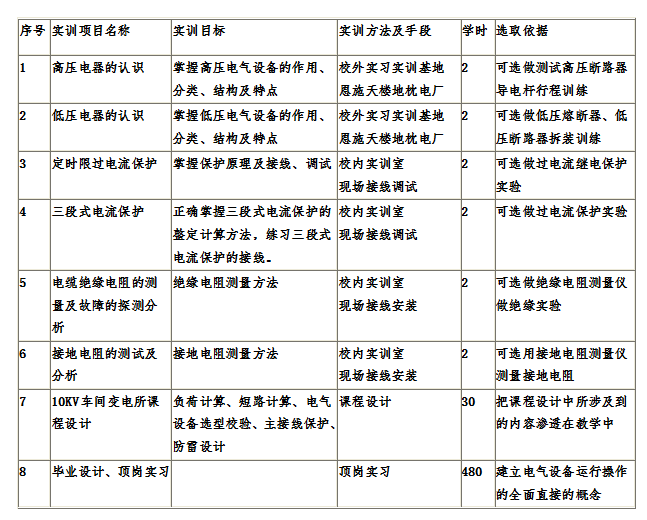 | 序号 | 实训项目名称 | 实训目标 | 实训方法及手段 | 学时 | 选取依据 |
|---|---|---|---|---|---|
| 1 | 高压电器的认识 | 掌握高压电气设备的作用、分类、结构及特点 | 校外实习实训基地恩施天楼地枕电厂 | 2 | 可选做测试高压断路器导电杆行程训练 |
| 2 | 低压电器的认识 | 掌握低压电气设备的作用、分类、结构及特点 | 校外实习实训基地恩施天楼地枕电厂 | 2 | 可选做低压熔断器、低压断路器拆装训练 |
| 3 | 定时限过电流保护 | 掌握保护原理及接线、调试 | 校内实训室现场接线调试 | 2 | 可选做过电流继电保护实验 |
| 4 | 三段式电流保护 | 正确掌握三段式电流保护的整定计算方法，练习三段式电流保护的接线。 | 校内实训室现场接线调试 | 2 | 可选做过电流保护实验 |
| 5 | 电缆绝缘电阻的测量及故障的探测分析 | 绝缘电阻测量方法 | 校内实训室现场接线安装 | 2 | 可选做绝缘电阻测量仪做绝缘实验 |
| 6 | 接地电阻的测试及分析 | 接地电阻测量方法 | 校内实训室现场接线安装 | 2 | 可选用接地电阻测量仪测量接地电阻 |
| 7 | 10KV车间变电所课程设计 | 负荷计算、短路计算、电气设备选型校验、主接线保护、防雷设计 | 课程设计 | 30 | 把课程设计中所涉及到的内容渗透在教学中 |
| 8 | 毕业设计、顶岗实习 |  | 顶岗实习 | 480 | 建立电气设备运行操作的全面直接的概念 |